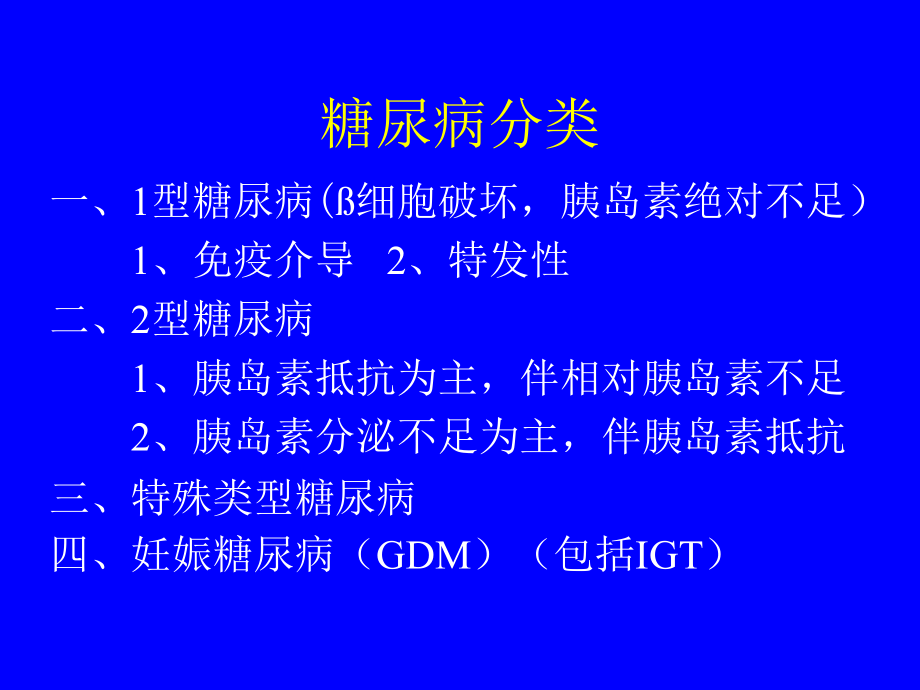 糖尿病分类

一、1型糖尿病(ß细胞破坏，胰岛素绝对不足）

1、免疫介导　2、特发性

二、2型糖尿病

1、胰岛素抵抗为主，伴相对胰岛素不足

2、胰岛素分泌不足为主，伴胰岛素抵抗

三、特殊类型糖尿病

四、妊娠糖尿病（GDM）（包括IGT）